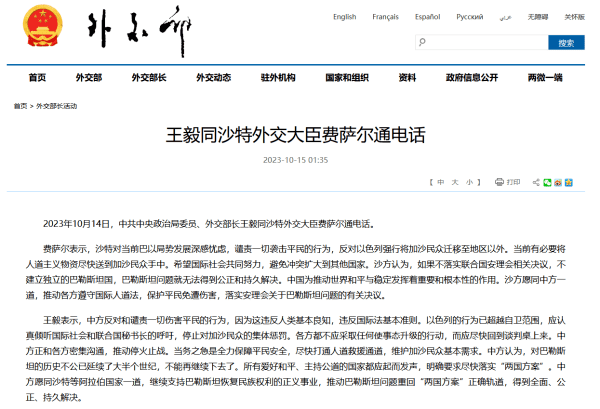 外交部

English Français Español Русский عربي 无障碍 关怀版

搜索

首页 外交部 外交部长 外交动态 驻外机构 国家和组织 资料 政府信息公开 两微一端

首页 > 外交部长活动

王毅同沙特外交大臣费萨尔通电话

2023-10-15 01:35

【 中 大 小 】 打印

2023年10月14日，中共中央政治局委员、外交部长王毅同沙特外交大臣费萨尔通电话。

费萨尔表示，沙特对当前巴以局势发展深感忧虑，谴责一切袭击平民的行为，反对以色列强行将加沙民众迁移至地区以外。当前有必要将人道主义物资尽快送到加沙民众手中。希望国际社会共同努力，避免冲突扩大到其他国家。沙方认为，如果不落实联合国安理会相关决议，不建立独立的巴勒斯坦国，巴勒斯坦问题就无法得到公正和持久解决。中国为推动世界和平与稳定发挥着重要和根本性的作用。沙方愿同中方一道，推动各方遵守国际人道法，保护平民免遭伤害，落实安理会关于巴勒斯坦问题的有关决议。

王毅表示，中方反对和谴责一切伤害平民的行为，因为这违反人类基本良知，违反国际法基本准则。以色列的行为已超越自卫范围，应认真倾听国际社会和联合国秘书长的呼吁，停止对加沙民众的集体惩罚。各方都不应采取任何使事态升级的行动，而应尽快回到谈判桌上来。中方正和各方密集沟通，推动停火止战。当务之急是全力保障平民安全，尽快打通人道救援通道，维护加沙民众基本需求。中方认为，对巴勒斯坦的历史不公已延续了大半个世纪，不能再继续下去了。所有爱好和平、主持公道的国家都应起而发声，明确要求尽快落实“两国方案”。中方愿同沙特等阿拉伯国家一道，继续支持巴勒斯坦恢复民族权利的正义事业，推动巴勒斯坦问题重回“两国方案”正确轨道，得到全面、公正、持久解决。